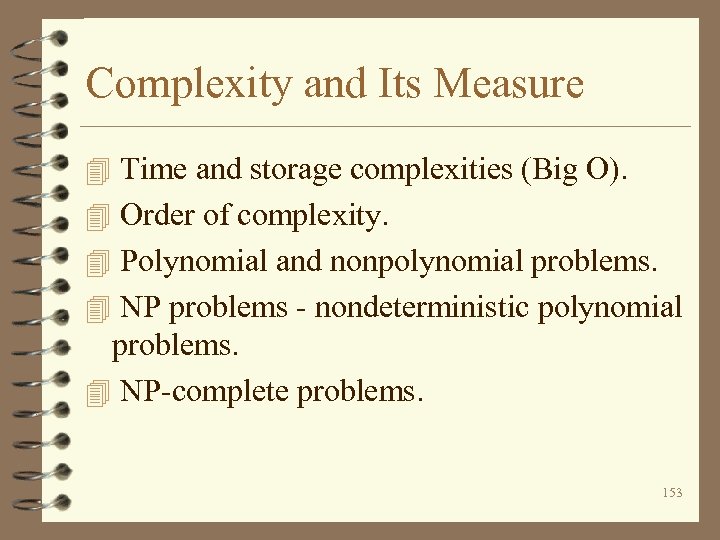 Complexity and Its Measure

Time and storage complexities (Big O).

Order of complexity.

Polynomial and nonpolynomial problems.

NP problems - nondeterministic polynomial problems.

NP-complete problems.

153